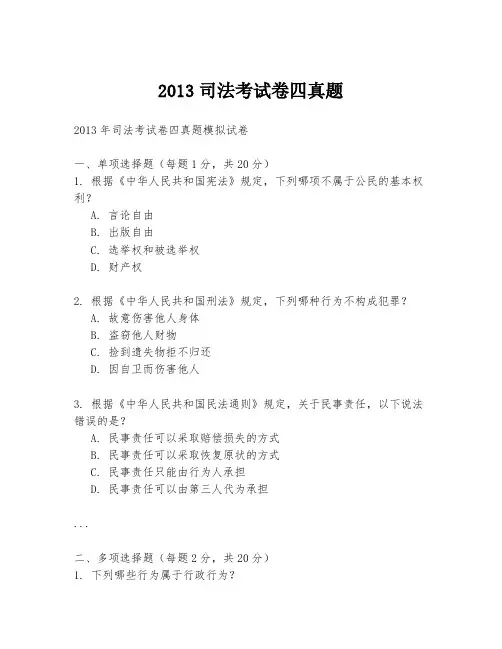 2013 司法考试卷四真题

2013 年司法考试卷四真题模拟试卷

一、单项选择题（每题 1 分，共 20 分）
1. 根据《中华人民共和国宪法》规定，下列哪项不属于公民的基本权利？
A. 言论自由
B. 出版自由
C. 选举权和被选举权
D. 财产权

2. 根据《中华人民共和国刑法》规定，下列哪种行为不构成犯罪？
A. 故意伤害他人身体
B. 盗窃他人财物
C. 捡到遗失物拒不归还
D. 因自卫而伤害他人

3. 根据《中华人民共和国民法通则》规定，关于民事责任，以下说法错误的是？
A. 民事责任可以采取赔偿损失的方式
B. 民事责任可以采取恢复原状的方式
C. 民事责任只能由行为人承担
D. 民事责任可以由第三人代为承担

...

二、多项选择题（每题 2 分，共 20 分）
1. 下列哪些行为属于行政行为？